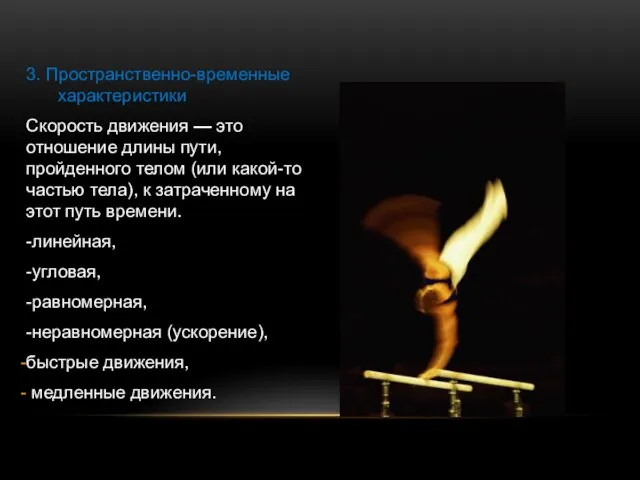 3. Пространственно-временные характеристики

Скорость движения — это отношение длины пути, пройденного телом (или какой-то частью тела), к затраченному на этот путь времени.

-линейная,

-угловая,

-равномерная,

-неравномерная (ускорение),

-быстрые движения,

- медленные движения.